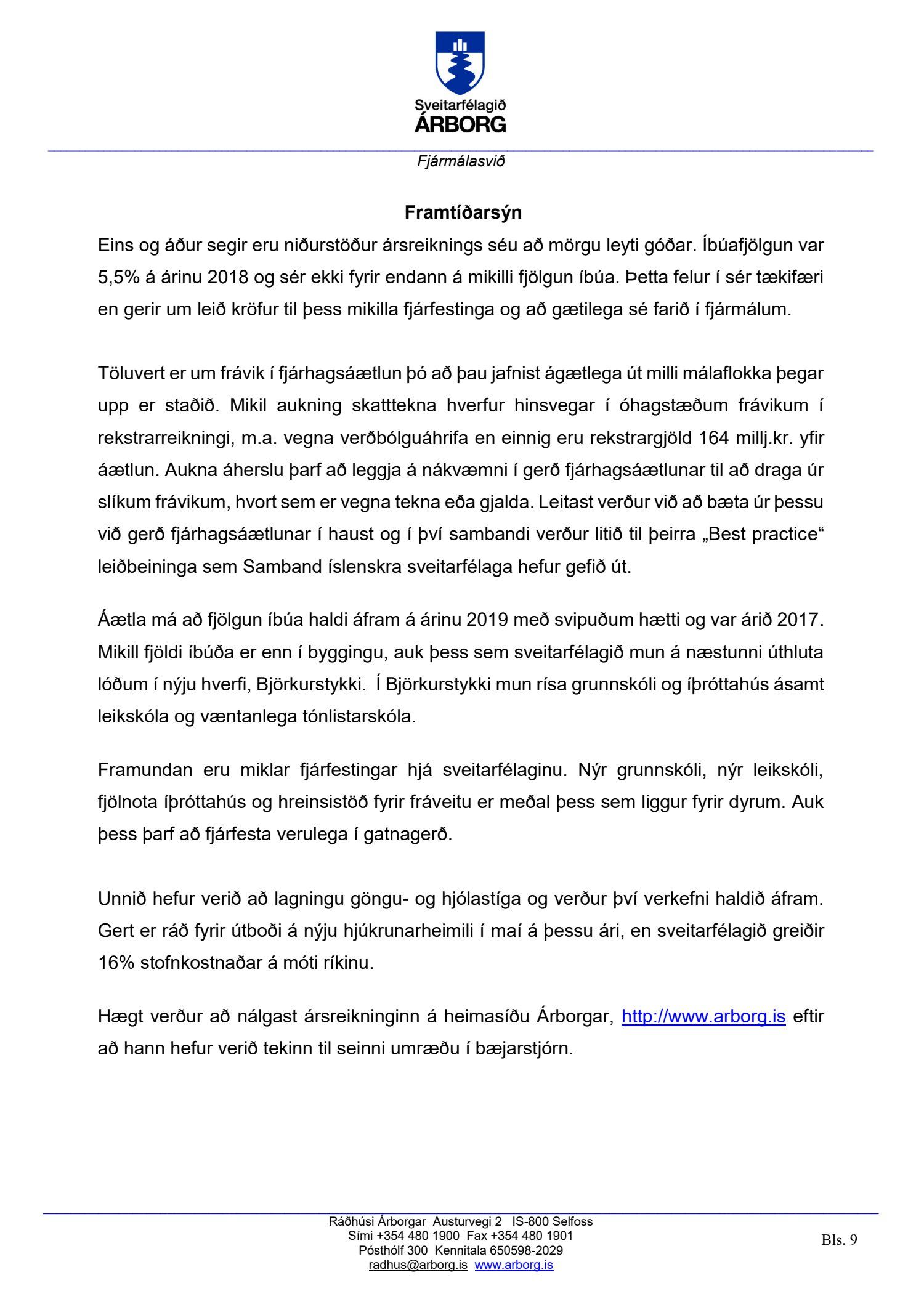 Sveitarfélagið
ÁRBORG

Fjármálasvið

Framtíðarsýn

Eins og áður segir eru niðurstöður ársreiknings séu að mörgu leyti góðar. Íbúafjölgun var 5,5% á árinu 2018 og sér ekki fyrir endann á mikilli fjölgun íbúa. Þetta felur í sér tækifæri en gerir um leið kröfur til þess mikilla fjárfestinga og að gætilega sé farið í fjármálum.

Töluvert er um frávik í fjárhagsáætlun þó að þau jafnist ágætlega út milli málaflokka þegar upp er staðið. Mikil aukning skatttekna hverfur hinsvegar í óhagstæðum frávikum í rekstrarreikningi, m.a. vegna verðbólguáhrifa en einnig eru rekstrargjöld 164 millj.kr. yfir áætlun. Aukna áherslu þarf að leggja á nákvæmni í gerð fjárhagsáætlunar til að draga úr slíkum frávikum, hvort sem er vegna tekna eða gjalda. Leitast verður við að bæta úr þessu við gerð fjárhagsáætlunar í haust og í því sambandi verður litið til þeirra „Best practice“ leiðbeininga sem Samband íslenskra sveitarfélaga hefur gefið út.

Áætla má að fjölgun íbúa haldi áfram á árinu 2019 með svipuðum hætti og var árið 2017. Mikill fjöldi íbúða er enn í byggingu, auk þess sem sveitarfélagið mun á næstunni úthluta lóðum í nýju hverfi, Björkurstykki. Í Björkurstykki mun rísa grunnskóli og íþróttahús ásamt leikskóla og væntanlega tónlistarskóla.

Framundan eru miklar fjárfestingar hjá sveitarfélaginu. Nýr grunnskóli, nýr leikskóli, fjölnota íþróttahús og hreinsistöð fyrir fráveitu er meðal þess sem liggur fyrir dyrum. Auk þess þarf að fjárfesta verulega í gatnagerð.

Unnið hefur verið að lagningu göngu- og hjólastíga og verður því verkefni haldið áfram. Gert er ráð fyrir útboði á nýju hjúkrunarheimili í maí á þessu ári, en sveitarfélagið greiðir 16% stofnkostnaðar á móti ríkinu.

Hægt verður að nálgast ársreikninginn á heimasíðu Árborgar, http://www.arborg.is eftir að hann hefur verið tekinn til seinni umræðu í bæjarstjórn.

Ráðhúsi Árborgar Austurvegi 2 IS-800 Selfoss
Sími +354 480 1900 Fax +354 480 1901
Pósthólf 300 Kennitala 650598-2029
radhus@arborg.is www.arborg.is

Bls. 9